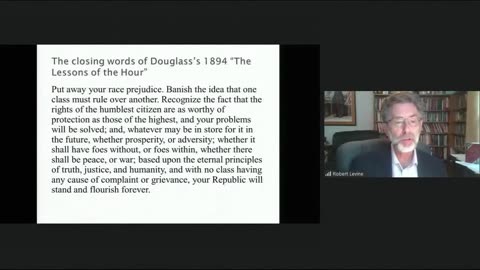 The closing words of Douglass's 1894 "The Lessons of the Hour"

Put away your race prejudice. Banish the idea that one class must rule over another. Recognize the fact that the rights of the humblest citizen are as worthy of protection as those of the highest, and your problems will be solved; and, whatever may be in store for it in the future, whether prosperity, or adversity; whether it shall have foes without, or foes within, whether there shall be peace, or war; based upon the eternal principles of truth, justice, and humanity, and with no class having any cause of complaint or grievance, your Republic will stand and flourish forever.

Robert Levine